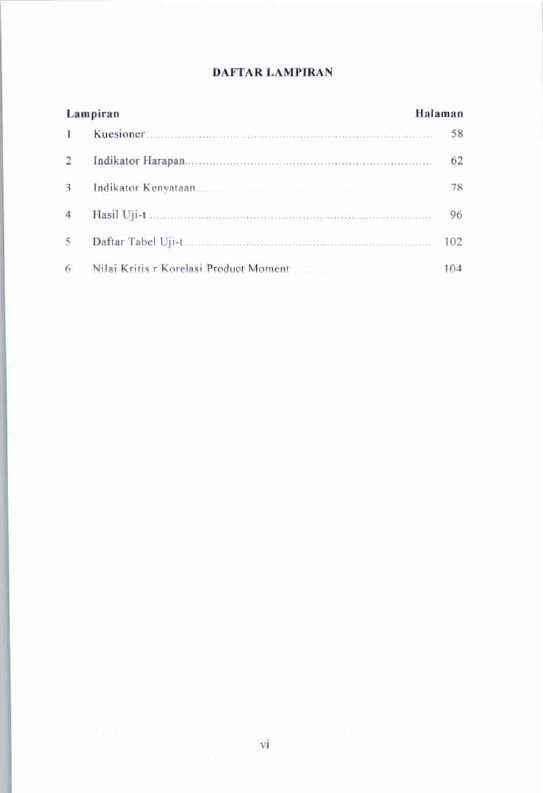 DAFTAR LAMPIRAN

Lampiran Halaman

1 Kuesioner 58

2 Indikator Harapan 62

3 Indikator Kenyataan 78

4 Hasil Uji-t 96

5 Daftar Tabel Uji-t 102

6 Nilai Kritis r Korelasi Product Moment 104

vi